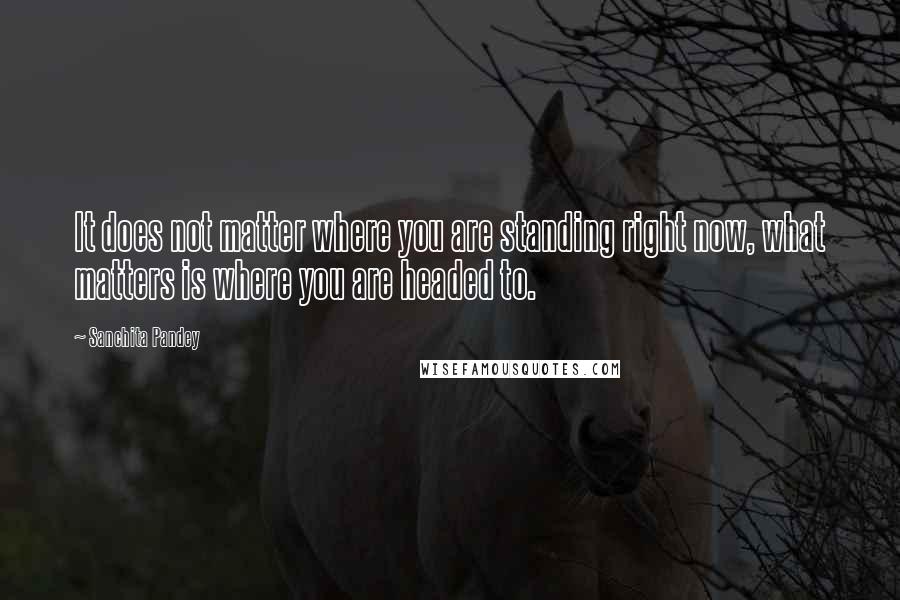 It does not matter where you are standing right now, what matters is where you are headed to.

~ Sanchita Pandey

WISEFAMOUSQUOTES.COM